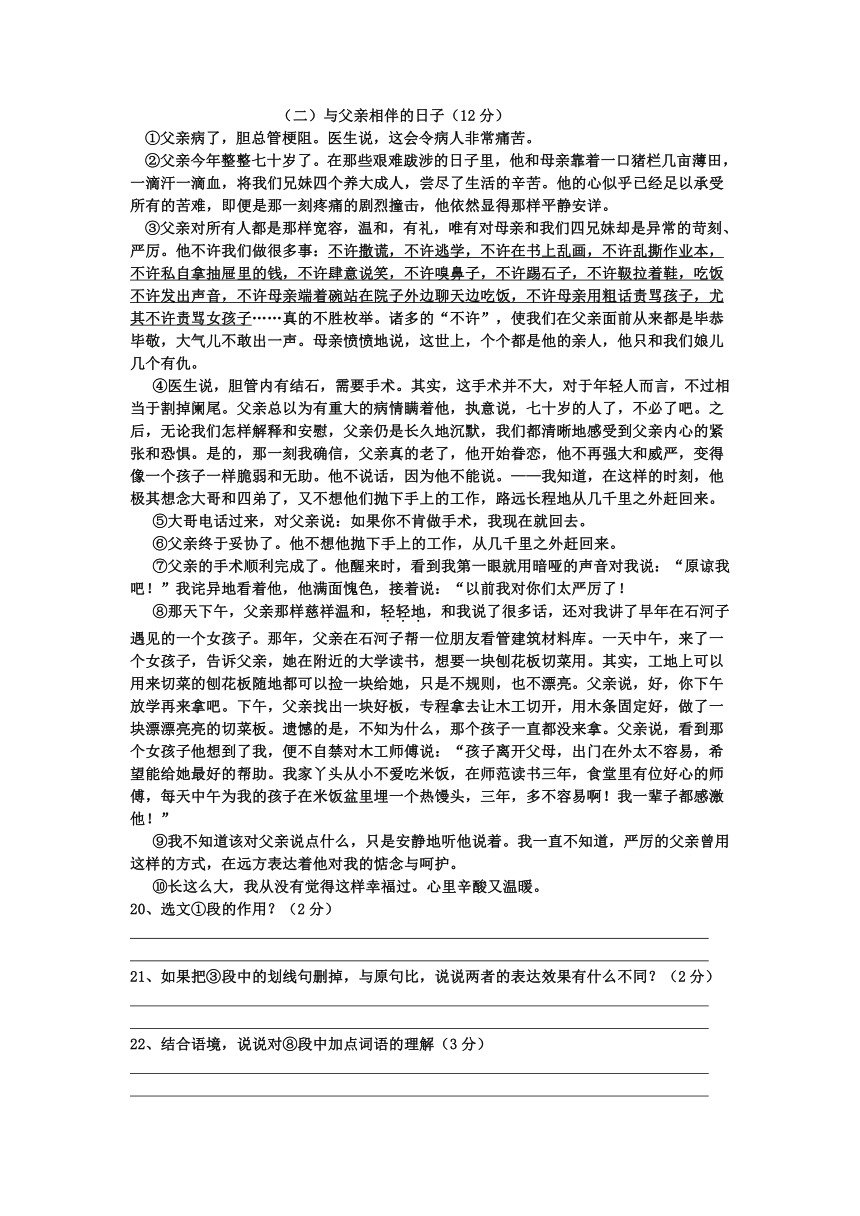 （二）与父亲相伴的日子（12分）

①父亲病了，胆总管梗阻。医生说，这会令病人非常痛苦。

②父亲今年整整七十岁了。在那些艰难跋涉的日子里，他和母亲靠着一口猪栏几亩薄田，一滴汗一滴血，将我们兄妹四个养大成人，尝尽了生活的辛苦。他的心似乎已经足以承受所有的苦难，即便是那一刻疼痛的剧烈撞击，他依然显得那样平静安详。

③父亲对所有人都是那样宽容，温和，有礼，唯有对母亲和我们四兄妹却是异常的苛刻、严厉。他不许我们做很多事：不许撒谎，不许逃学，不许在书上乱画，不许乱撕作业本，不许私自拿抽屉里的钱，不许肆意说笑，不许嗅鼻子，不许踢石子，不许靸拉着鞋，吃饭不许发出声音，不许母亲端着碗站在院子外边聊天边吃饭，不许母亲用粗话责骂孩子，尤其不许责骂女孩子……真的不胜枚举。诸多的“不许”，使我们在父亲面前从来都是毕恭毕敬，大气儿不敢出一声。母亲愤愤地说，这世上，个个都是他的亲人，他只和我们娘儿几个有仇。

④医生说，胆管内有结石，需要手术。其实，这手术并不大，对于年轻人而言，不过相当于割掉阑尾。父亲总以为有重大的病情瞒着他，执意说，七十岁的人了，不必了吧。之后，无论我们怎样解释和安慰，父亲仍是长久地沉默，我们都清晰地感受到父亲内心的紧张和恐惧。是的，那一刻我确信，父亲真的老了，他开始眷恋，他不再强大和威严，变得像一个孩子一样脆弱和无助。他不说话，因为他不能说。——我知道，在这样的时刻，他极其想念大哥和四弟了，又不想他们抛下手上的工作，路远长程地从几千里之外赶回来。

⑤大哥电话过来，对父亲说：如果你不肯做手术，我现在就回去。

⑥父亲终于妥协了。他不想他抛下手上的工作，从几千里之外赶回来。

⑦父亲的手术顺利完成了。他醒来时，看到我第一眼就用暗哑的声音对我说：“原谅我吧！”我诧异地看着他，他满面愧色，接着说：“以前我对你们太严厉了！

⑧那天下午，父亲那样慈祥温和，轻轻地，和我说了很多话，还对我讲了早年在石河子遇见的一个女孩子。那年，父亲在石河子帮一位朋友看管建筑材料库。一天中午，来了一个女孩子，告诉父亲，她在附近的大学读书，想要一块刨花板切菜用。其实，工地上可以用来切菜的刨花板随地都可以捡一块给她，只是不规则，也不漂亮。父亲说，好，你下午放学再来拿吧。下午，父亲找出一块好板，专程拿去让木工切开，用木条固定好，做了一块漂漂亮亮的切菜板。遗憾的是，不知为什么，那个孩子一直都没来拿。父亲说，看到那个女孩子他想到了我，便不自禁对木工师傅说：“孩子离开父母，出门在外太不容易，希望能给她最好的帮助。我家丫头从小不爱吃米饭，在师范读书三年，食堂里有位好心的师傅，每天中午为我的孩子在米饭盆里埋一个热馒头，三年，多不容易啊！我一辈子都感激他！”

⑨我不知道该对父亲说点什么，只是安静地听他说着。我一直不知道，严厉的父亲曾用这样的方式，在远方表达着他对我的惦念与呵护。

⑩长这么大，我从没有觉得这样幸福过。心里辛酸又温暖。

20、选文①段的作用？（2分）

21、如果把③段中的划线句删掉，与原句比，说说两者的表达效果有什么不同？（2分）

22、结合语境，说说对⑧段中加点词语的理解（3分）